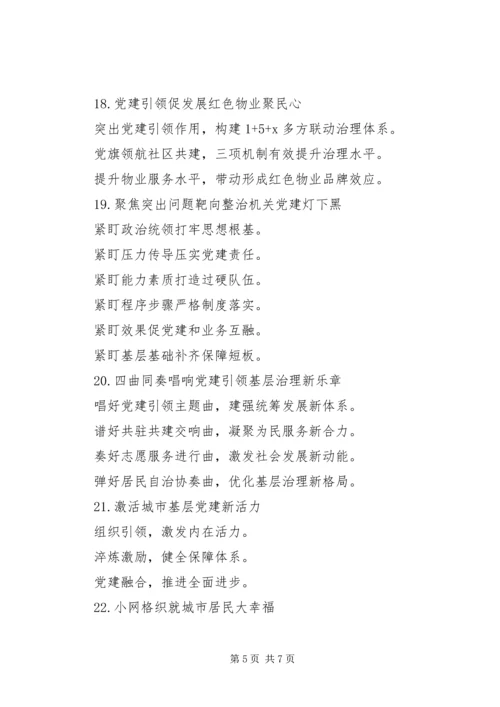 18. 党建引领促发展红色物业聚民心

突出党建引领作用，构建 1+5+x 多方联动治理体系。

党旗领航社区共建，三项机制有效提升治理水平。

提升物业服务水平，带动形成红色物业品牌效应。

19. 聚焦突出问题靶向整治机关党建灯下黑

紧盯政治统领打牢思想根基。

紧盯压力传导压实党建责任。

紧盯能力素质打造过硬队伍。

紧盯程序步骤严格制度落实。

紧盯效果促党建和业务互融。

紧盯基层基础补齐保障短板。

20. 四曲同奏唱响党建引领基层治理新乐章

唱好党建引领主题曲，建强统筹发展新体系。

谱好共驻共建交响曲，凝聚为民服务新合力。

奏好志愿服务进行曲，激发社会发展新动能。

弹好居民自治协奏曲，优化基层治理新格局。

21. 激活城市基层党建新活力

组织引领，激发内在活力。

淬炼激励，健全保障体系。

党建融合，推进全面进步。

22. 小网格织就城市居民大幸福

第 5 页 共 7 页